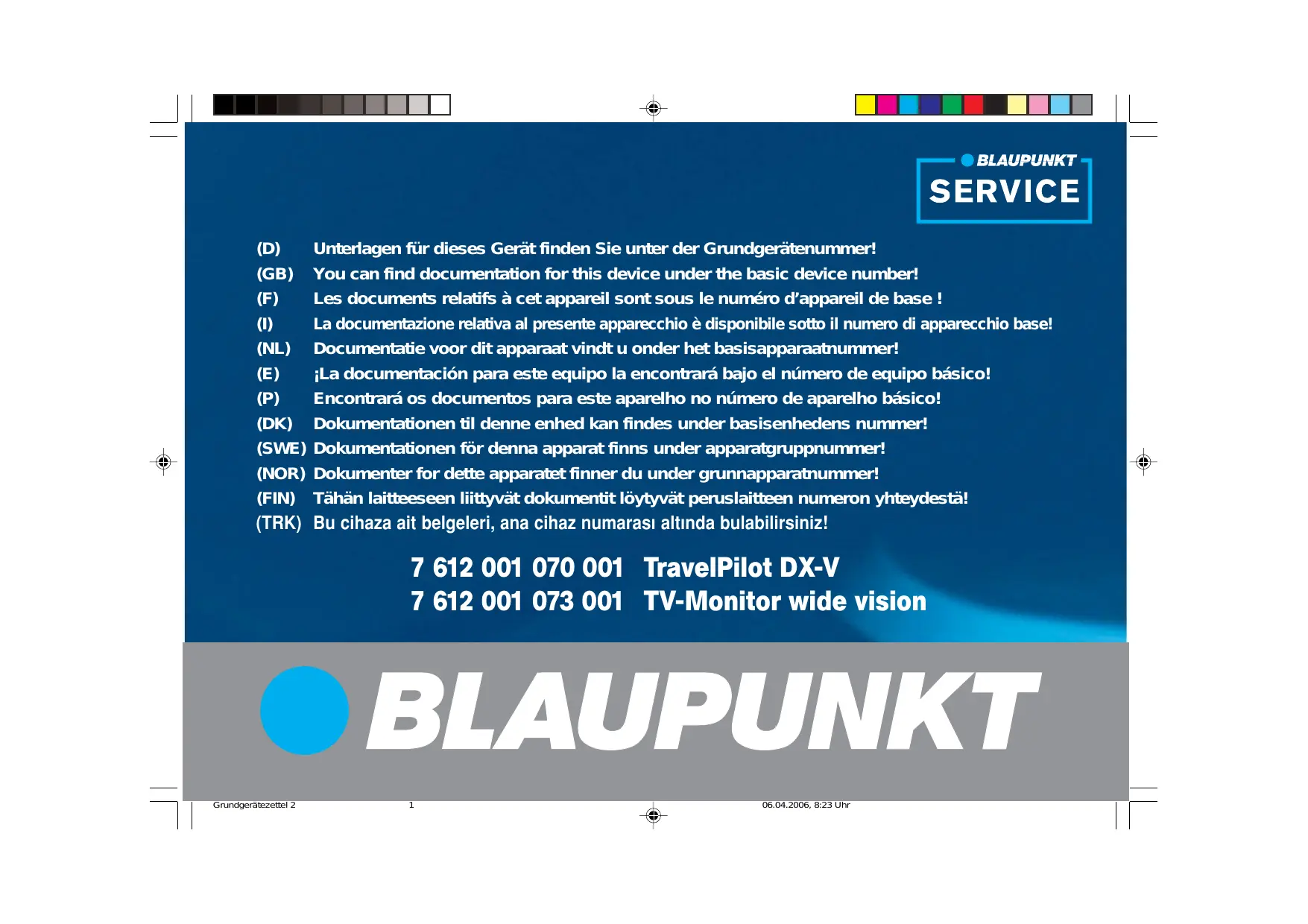 BLAUPUNKT
SERVICE

(D) Unterlagen für dieses Gerät finden Sie unter der Grundgerätenummer!
(GB) You can find documentation for this device under the basic device number!
(F) Les documents relatifs à cet appareil sont sous le numéro d'appareil de base !
(I) La documentazione relativa al presente apparecchio è disponibile sotto il numero di apparecchio base!
(NL) Documentatie voor dit apparaat vindt u onder het basisapparaatnummer!
(E) ¡La documentación para este equipo la encontrará bajo el número de equipo básico!
(P) Encontrará os documentos para este aparelho no número de aparelho básico!
(DK) Dokumentationen til denne enhed kan findes under basisenhedens nummer!
(SWE) Dokumentationen för denna apparat finns under apparatgruppnummer!
(NOR) Dokumenter for dette apparatet finner du under grunnapparatnummer!
(FIN) Tähän laitteeseen liittyvät dokumentit löytyvät peruslaitteen numeron yhteydestä!
(TRK) Bu cihaza ait belgeleri, ana cihaz numarası altında bulabilirsiniz!

7 612 001 070 001 TravelPilot DX-V
7 612 001 073 001 TV-Monitor wide vision

BLAUPUNKT

Grundgerätezettel 2 1 06.04.2006, 8:23 Uhr